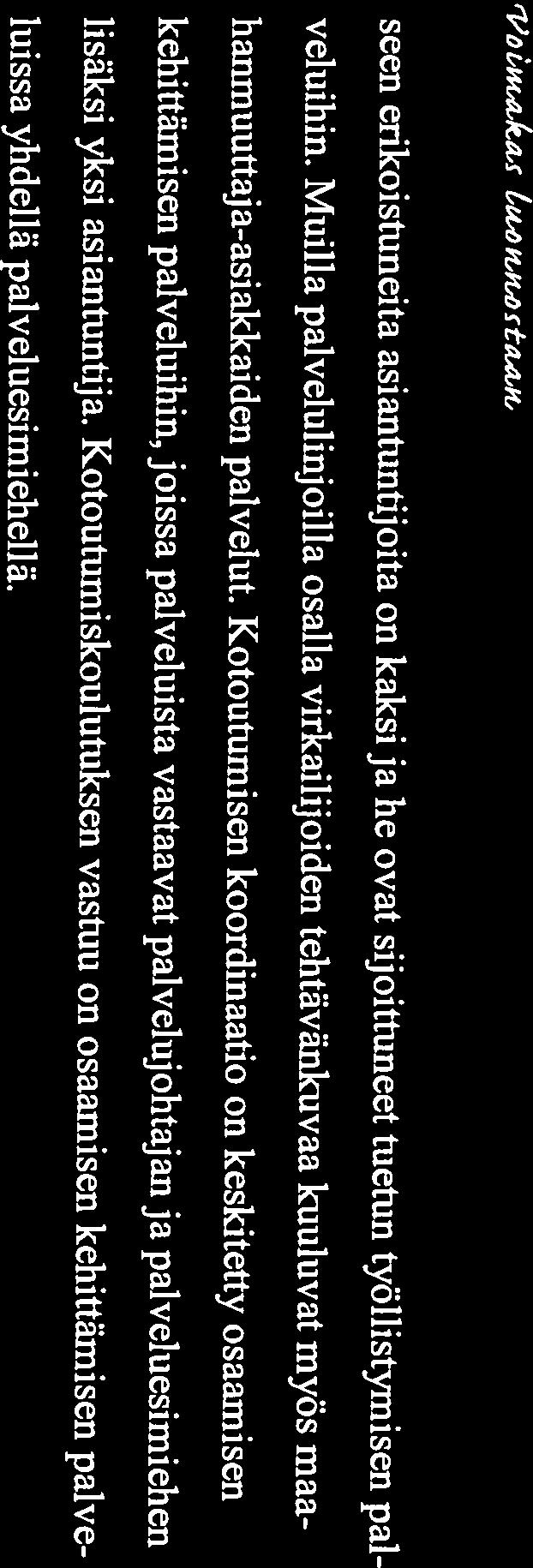 Voimakas luonnostaan

seen erikoistuneita asiantuntijoita on kaksi ja he ovat sijoittuneet tuetun työllistymisen palveluihin. Muilla palvelulinjoilla osalla virkailijoiden tehtävänkuvaa kuuluvat myös maahanmuuttaja-asiakkaiden palvelut. Kotoutumisen koordinaatio on keskitetty osaamisen kehittämisen palveluihin, joissa palveluista vastaavat palvelujohtajan ja palveluesimiehen lisäksi yksi asiantuntija. Kotoutumiskoulutuksen vastuu on osaamisen kehittämisen palveluissa yhdellä palveluesimiehellä.